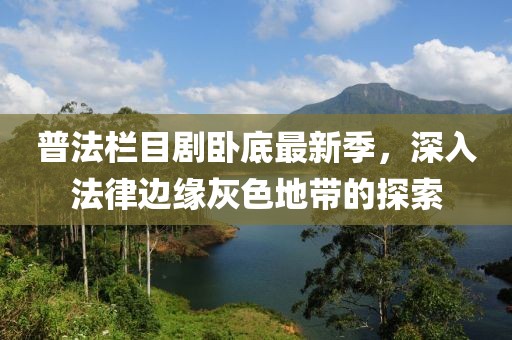 普法栏目剧卧底最新季，深入法律边缘灰色地带的探索